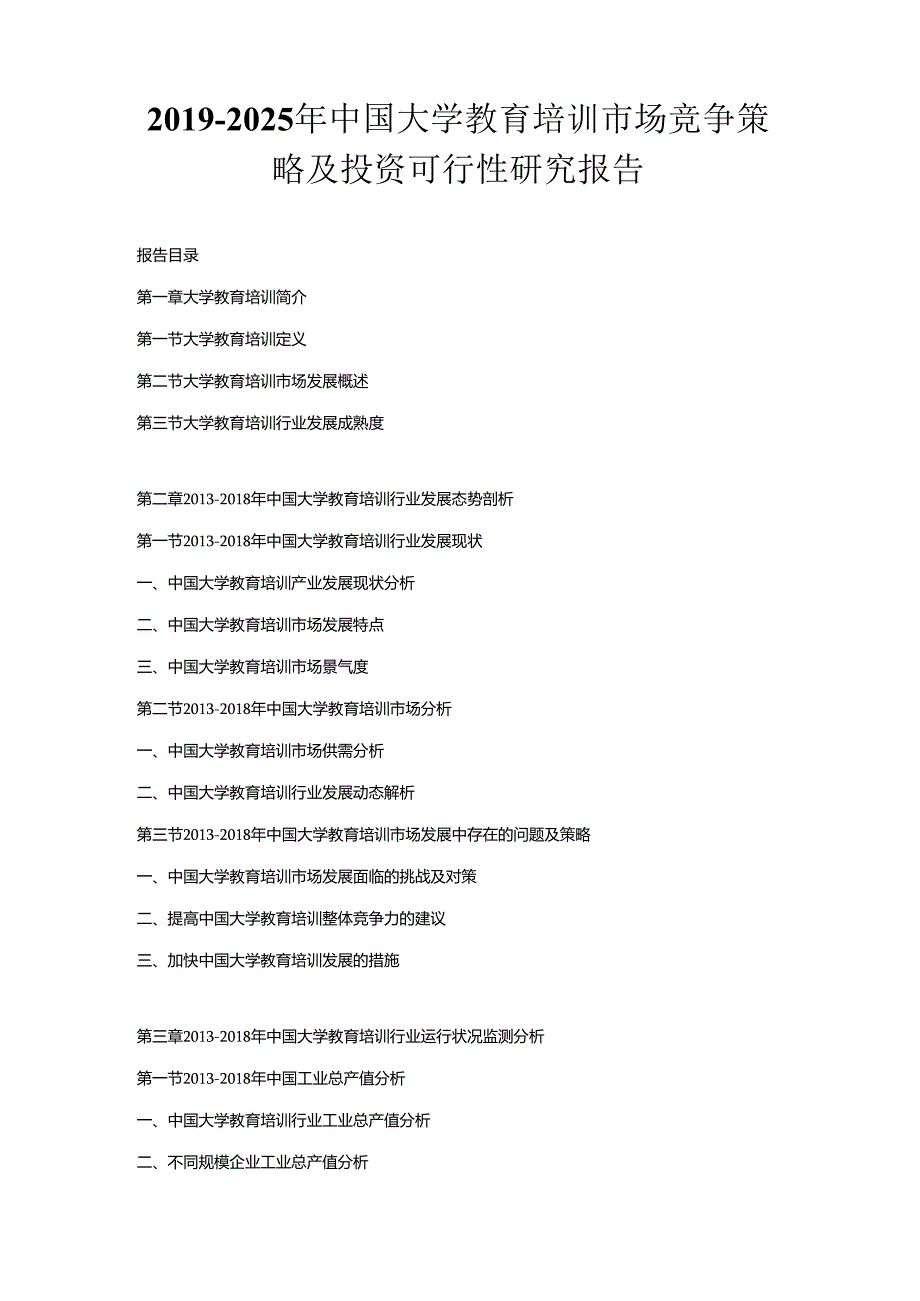 2019-2025年中国大学教育培训市场竞争策略及投资可行性研究报告

报告目录

第一章大学教育培训简介

第一节大学教育培训定义

第二节大学教育培训市场发展概述

第三节大学教育培训行业发展成熟度

第二章2013-2018年中国大学教育培训行业发展态势剖析

第一节2013-2018年中国大学教育培训行业发展现状

一、中国大学教育培训产业发展现状分析

二、中国大学教育培训市场发展特点

三、中国大学教育培训市场景气度

第二节2013-2018年中国大学教育培训市场分析

一、中国大学教育培训市场供需分析

二、中国大学教育培训行业发展动态解析

第三节2013-2018年中国大学教育培训市场发展中存在的问题及策略

一、中国大学教育培训市场发展面临的挑战及对策

二、提高中国大学教育培训整体竞争力的建议

三、加快中国大学教育培训发展的措施

第三章2013-2018年中国大学教育培训行业运行状况监测分析

第一节2013-2018年中国工业总产值分析

一、中国大学教育培训行业工业总产值分析

二、不同规模企业工业总产值分析